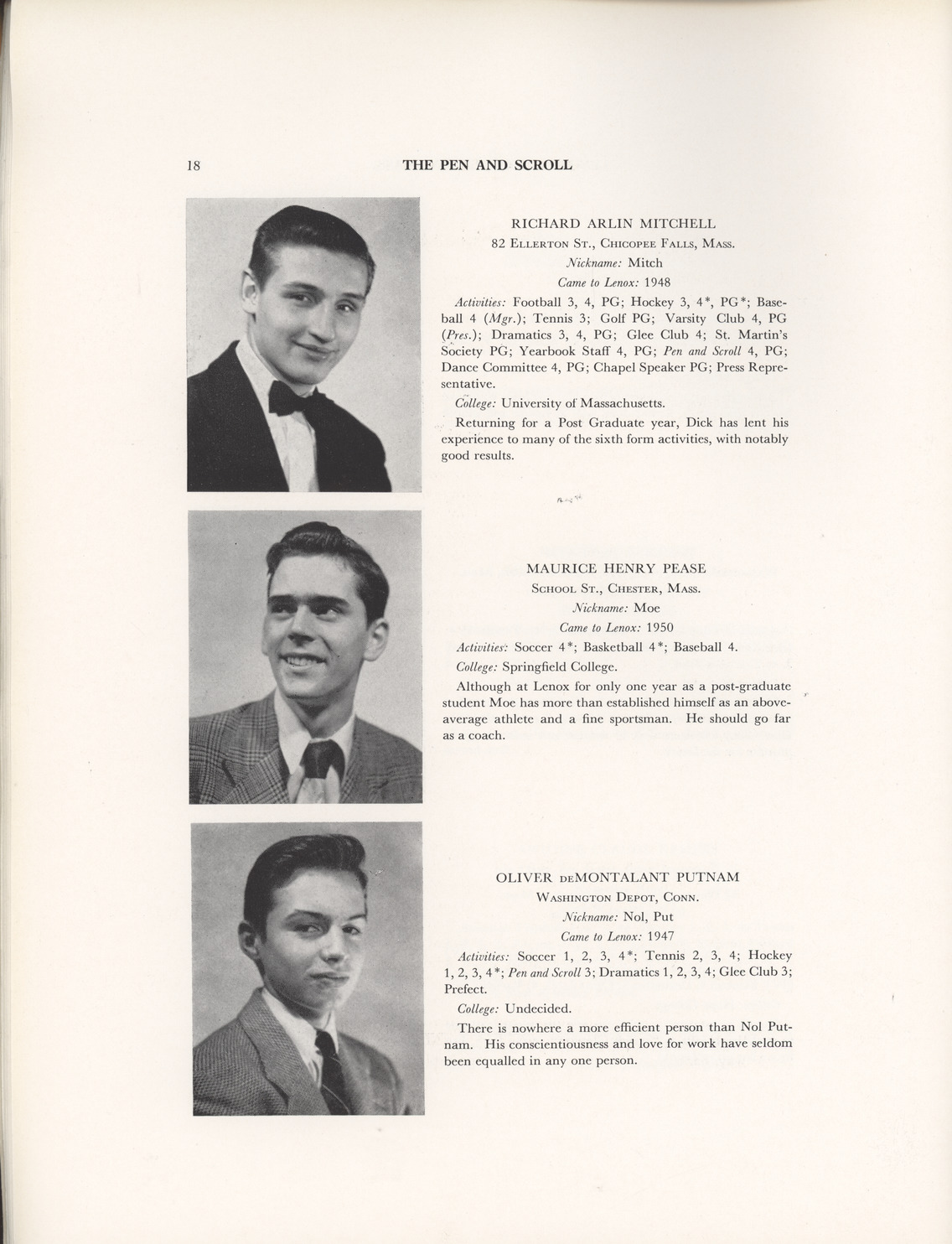 18 THE PEN AND SCROLL

RICHARD ARLIN MITCHELL
82 Ellerton St., Chicopee Falls, Mass.
Nickname: Mitch
Came to Lenox: 1948

Activities: Football 3, 4, PG; Hockey 3, 4*, PG*; Baseball 4 (Mgr.); Tennis 3; Golf PG; Varsity Club 4, PG (Pres.); Dramatics 3, 4, PG; Glee Club 4; St. Martin's Society PG; Yearbook Staff 4, PG; Pen and Scroll 4, PG; Dance Committee 4, PG; Chapel Speaker PG; Press Representative.

College: University of Massachusetts.

Returning for a Post Graduate year, Dick has lent his experience to many of the sixth form activities, with notably good results.

MAURICE HENRY PEASE
School St., Chester, Mass.
Nickname: Moe
Came to Lenox: 1950

Activities: Soccer 4*; Basketball 4*; Baseball 4.

College: Springfield College.

Although at Lenox for only one year as a post-graduate student Moe has more than established himself as an above-average athlete and a fine sportsman. He should go far as a coach.

OLIVER deMONTALANT PUTNAM
Washington Depot, Conn.
Nickname: Nol, Put
Came to Lenox: 1947

Activities: Soccer 1, 2, 3, 4*; Tennis 2, 3, 4; Hockey 1, 2, 3, 4*; Pen and Scroll 3; Dramatics 1, 2, 3, 4; Glee Club 3; Prefect.

College: Undecided.

There is nowhere a more efficient person than Nol Putnam. His conscientiousness and love for work have seldom been equalled in any one person.